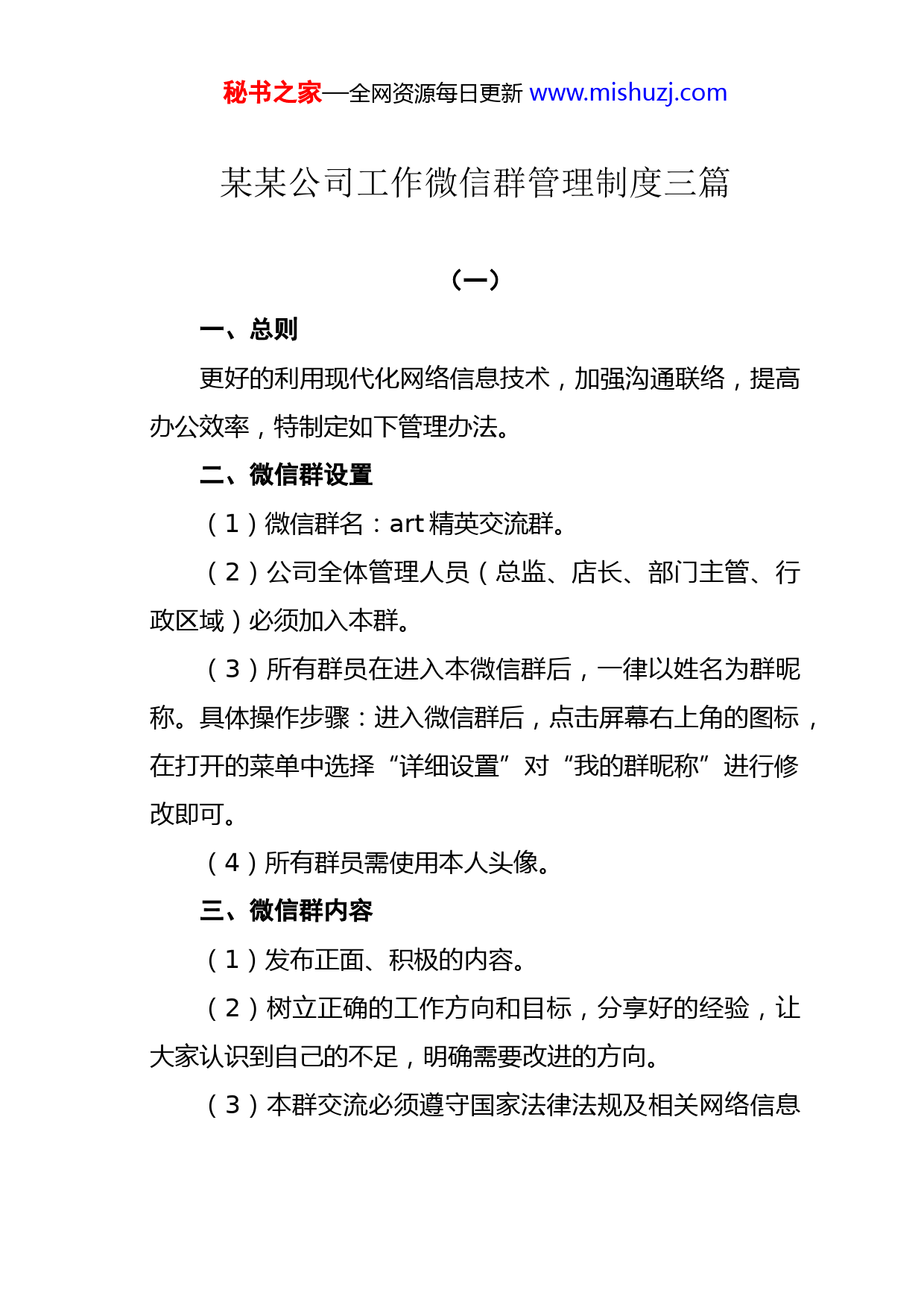 秘书之家—全网资源每日更新 www.mishuzj.com

某某公司工作微信群管理制度三篇

（一）

一、总则

更好的利用现代化网络信息技术，加强沟通联络，提高办公效率，特制定如下管理办法。

二、微信群设置

（1）微信群名：art 精英交流群。

（2）公司全体管理人员（总监、店长、部门主管、行政区域）必须加入本群。

（3）所有群员在进入本微信群后，一律以姓名为群昵称。具体操作步骤：进入微信群后，点击屏幕右上角的图标，在打开的菜单中选择“详细设置”对“我的群昵称”进行修改即可。

（4）所有群员需使用本人头像。

三、微信群内容

（1）发布正面、积极的内容。

（2）树立正确的工作方向和目标，分享好的经验，让大家认识到自己的不足，明确需要改进的方向。

（3）本群交流必须遵守国家法律法规及相关网络信息